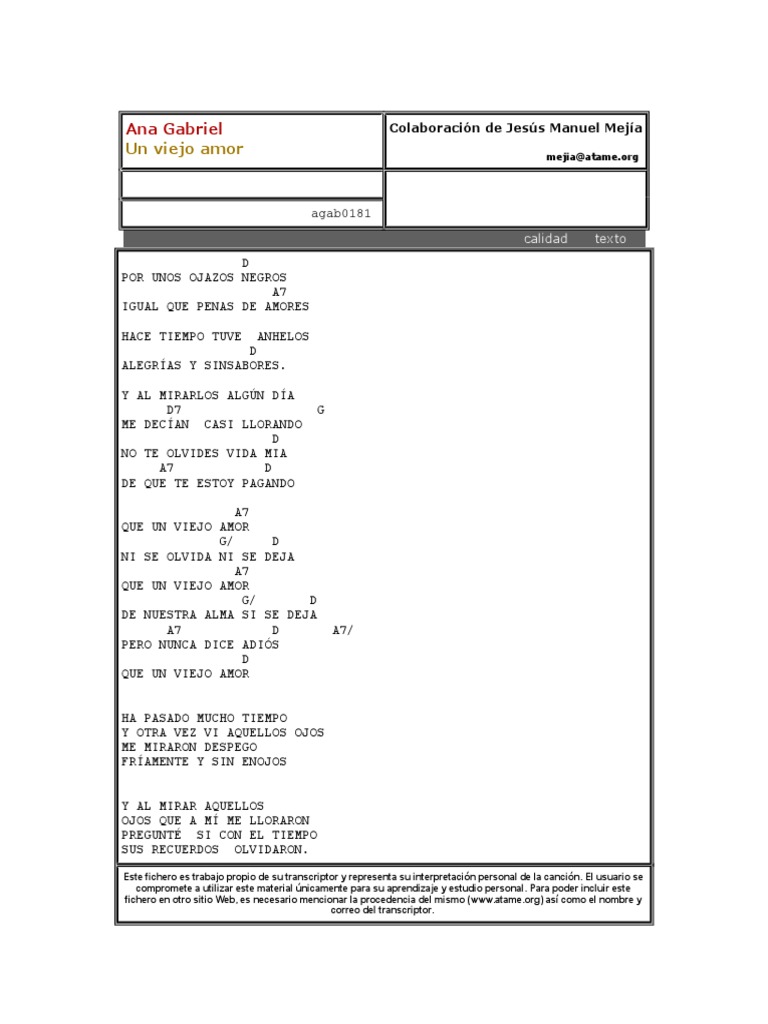 Ana Gabriel
Un viejo amor

Colaboración de Jesús Manuel Mejía
mejia@atame.org

agab0181

calidad texto

D
POR UNOS OJAZOS NEGROS
A7
IGUAL QUE PENAS DE AMORES

HACE TIEMPO TUVE ANHELOS
D
ALEGRÍAS Y SINSABORES.

Y AL MIRARLOS ALGÚN DÍA
D7 G
ME DECÍAN CASI LLORANDO
D
NO TE OLVIDES VIDA MIA
A7 D
DE QUE TE ESTOY PAGANDO

A7
QUE UN VIEJO AMOR
G/ D
NI SE OLVIDA NI SE DEJA
A7
QUE UN VIEJO AMOR
G/ D
DE NUESTRA ALMA SI SE DEJA
A7 D A7/
PERO NUNCA DICE ADIÓS
D
QUE UN VIEJO AMOR

HA PASADO MUCHO TIEMPO
Y OTRA VEZ VI AQUELLOS OJOS
ME MIRARON DESPEGO
FRÍAMENTE Y SIN ENOJOS

Y AL MIRAR AQUELLOS
OJOS QUE A MÍ ME LLORARON
PREGUNTÉ SI CON EL TIEMPO
SUS RECUERDOS OLVIDARON.

Este fichero es trabajo propio de su transcriptor y representa su interpretación personal de la canción. El usuario se compromete a utilizar este material únicamente para su aprendizaje y estudio personal. Para poder incluir este fichero en otro sitio Web, es necesario mencionar la procedencia del mismo (www.atame.org) así como el nombre y correo del transcriptor.